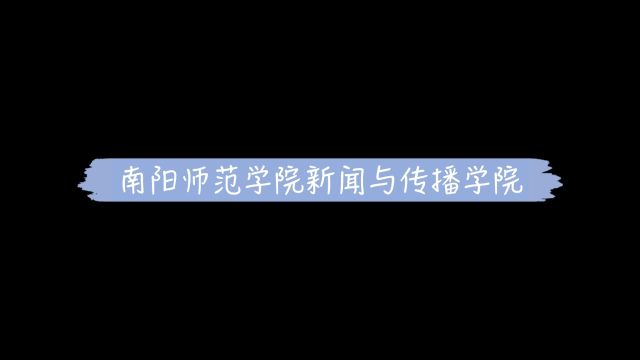 南阳师范学院新闻与传播学院